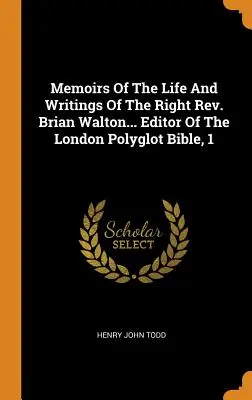 Memoirs Of The Life And Writings Of The Right Rev. Brian Walton... Editor Of The London Polyglot Bible, 1

Scholar SELECT

HENRY JOHN TODD